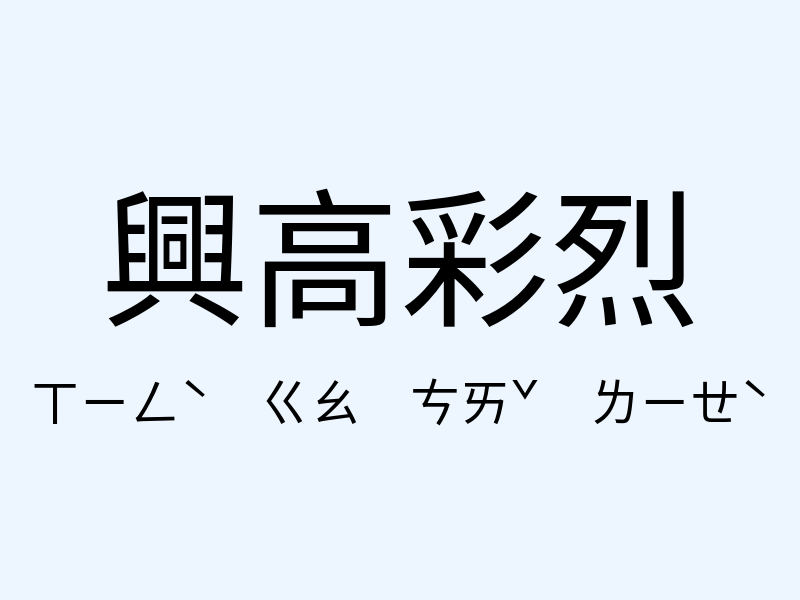 興高彩烈

ㄒㄧㄥˋ ㄍㄠ ㄘㄞˇ ㄌㄧㄝˋ